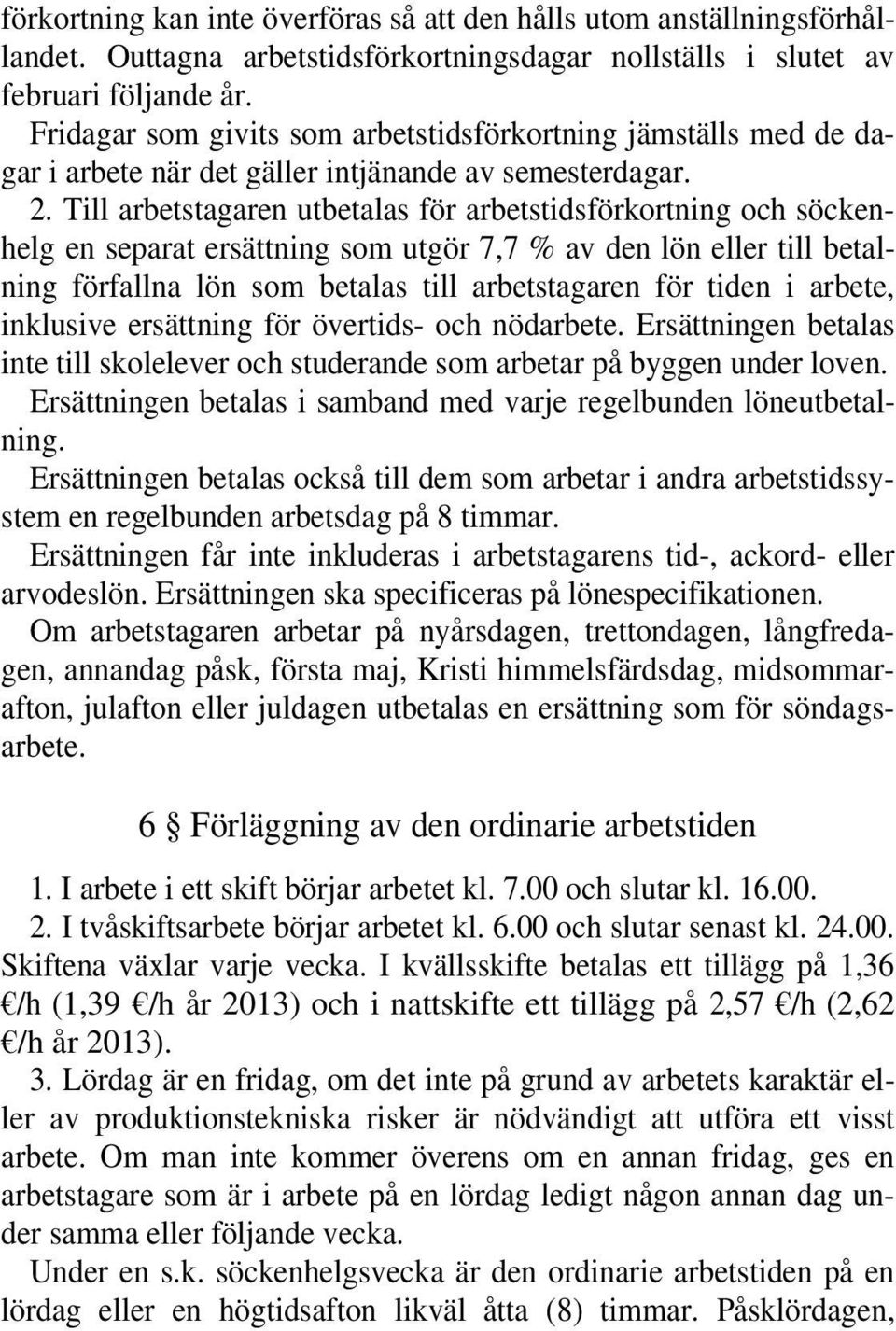 förkortning kan inte överföras så att den hålls utom anställningsförhållandet. Outtagna arbetstidsförkortningsdagar nollställs i slutet av februari följande år.

Fridagar som givits som arbetstidsförkortning jämställs med de dagar i arbete när det gäller intjänande av semesterdagar.

2. Till arbetstagaren utbetalas för arbetstidsförkortning och söckenhelg en separat ersättning som utgör 7,7 % av den lön eller till betalning förfallna lön som betalas till arbetstagaren för tiden i arbete, inklusive ersättning för övertids- och nödarbete. Ersättningen betalas inte till skolelever och studerande som arbetar på byggen under loven.

Ersättningen betalas i samband med varje regelbunden löneutbetalning.

Ersättningen betalas också till dem som arbetar i andra arbetstidssystem en regelbunden arbetsdag på 8 timmar.

Ersättningen får inte inkluderas i arbetstagarens tid-, ackord- eller arvodeslön. Ersättningen ska specificeras på lönespecifikationen.

Om arbetstagaren arbetar på nyårsdagen, trettondagen, långfredagen, annandag påsk, första maj, Kristi himmelsfärdsdag, midsommarafton, julafton eller juldagen utbetalas en ersättning som för söndagsarbete.

6 § Förläggning av den ordinarie arbetstiden

1. I arbete i ett skift börjar arbetet kl. 7.00 och slutar kl. 16.00.

2. I tvåskiftsarbete börjar arbetet kl. 6.00 och slutar senast kl. 24.00. Skiftena växlar varje vecka. I kvällsskifte betalas ett tillägg på 1,36 €/h (1,39 €/h år 2013) och i nattskifte ett tillägg på 2,57 €/h (2,62 €/h år 2013).

3. Lördag är en fridag, om det inte på grund av arbetets karaktär eller av produktionstekniska risker är nödvändigt att utföra ett visst arbete. Om man inte kommer överens om en annan fridag, ges en arbetstagare som är i arbete på en lördag ledigt någon annan dag under samma eller följande vecka.

Under en s.k. söckenhelgsvecka är den ordinarie arbetstiden på en lördag eller en högtidsafton likväl åtta (8) timmar. Påsklördagen,